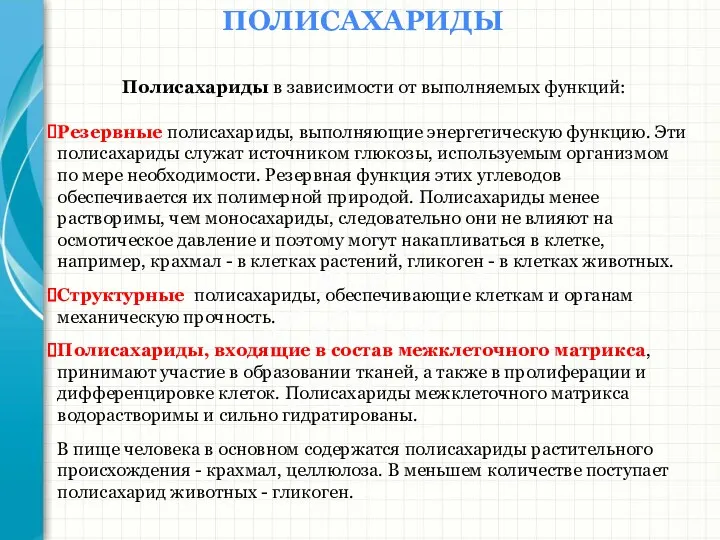 ПОЛИСАХАРИДЫ

Полисахариды в зависимости от выполняемых функций:

Резервные полисахариды, выполняющие энергетическую функцию. Эти полисахариды служат источником глюкозы, используемым организмом по мере необходимости. Резервная функция этих углеводов обеспечивается их полимерной природой. Полисахариды менее растворимы, чем моносахариды, следовательно они не влияют на осмотическое давление и поэтому могут накапливаться в клетке, например, крахмал - в клетках растений, гликоген - в клетках животных.

Структурные полисахариды, обеспечивающие клеткам и органам механическую прочность.

Полисахариды, входящие в состав межклеточного матрикса, принимают участие в образовании тканей, а также в пролиферации и дифференцировке клеток. Полисахариды межклеточного матрикса водорастворимы и сильно гидратированы.

В пище человека в основном содержатся полисахариды растительного происхождения - крахмал, целлюлоза. В меньшем количестве поступает полисахарид животных - гликоген.